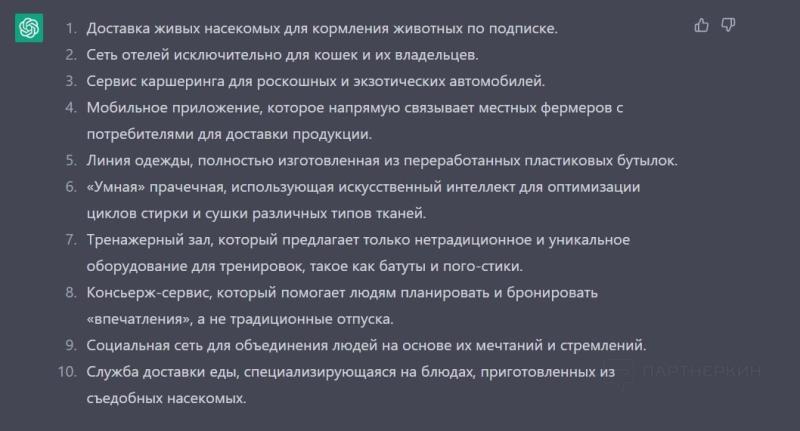 1. Доставка живых насекомых для кормления животных по подписке.
2. Сеть отелей исключительно для кошек и их владельцев.
3. Сервис каршеринга для роскошных и экзотических автомобилей.
4. Мобильное приложение, которое напрямую связывает местных фермеров с потребителями для доставки продукции.
5. Линия одежды, полностью изготовленная из переработанных пластиковых бутылок.
6. «Умная» прачечная, использующая искусственный интеллект для оптимизации циклов стирки и сушки различных типов тканей.
7. Тренажерный зал, который предлагает только нетрадиционное и уникальное оборудование для тренировок, такое как батуты и пого-стики.
8. Консьерж-сервис, который помогает людям планировать и бронировать «впечатления», а не традиционные отпуска.
9. Социальная сеть для объединения людей на основе их мечтаний и стремлений.
10. Служба доставки еды, специализирующаяся на блюдах, приготовленных из съедобных насекомых.

ПАРТНЕРКИН